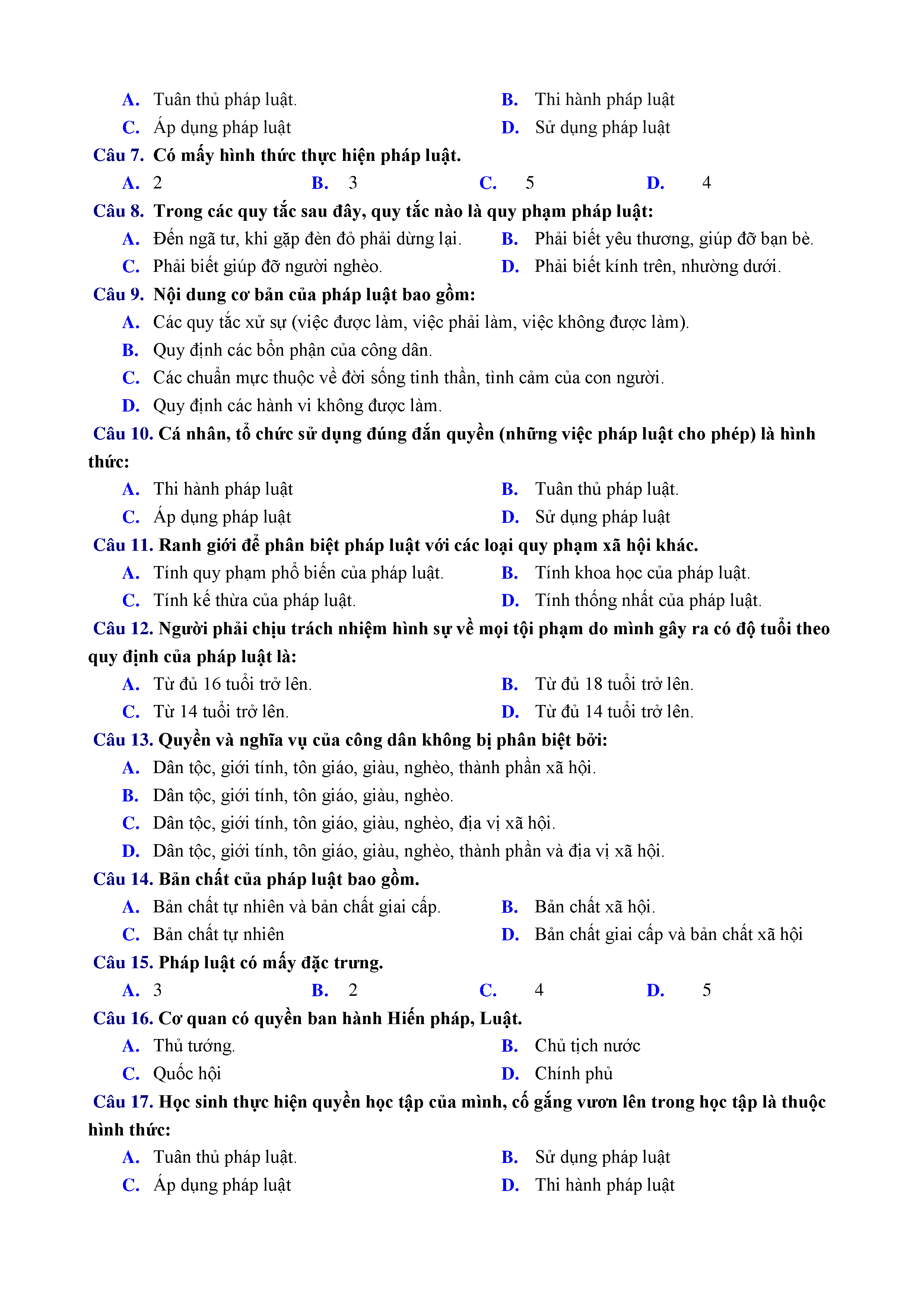 A. Tuân thủ pháp luật.
B. Thi hành pháp luật
C. Áp dụng pháp luật
D. Sử dụng pháp luật

Câu 7. Có mấy hình thức thực hiện pháp luật.
A. 2
B. 3
C. 5
D. 4

Câu 8. Trong các quy tắc sau đây, quy tắc nào là quy phạm pháp luật:
A. Đến ngã tư, khi gặp đèn đỏ phải dừng lại.
B. Phải biết yêu thương, giúp đỡ bạn bè.
C. Phải biết giúp đỡ người nghèo.
D. Phải biết kính trên, nhường dưới.

Câu 9. Nội dung cơ bản của pháp luật bao gồm:
A. Các quy tắc xử sự (việc được làm, việc phải làm, việc không được làm).
B. Quy định các bổn phận của công dân.
C. Các chuẩn mực thuộc về đời sống tinh thần, tình cảm của con người.
D. Quy định các hành vi không được làm.

Câu 10. Cá nhân, tổ chức sử dụng đúng đắn quyền (những việc pháp luật cho phép) là hình thức:
A. Thi hành pháp luật
B. Tuân thủ pháp luật.
C. Áp dụng pháp luật
D. Sử dụng pháp luật

Câu 11. Ranh giới để phân biệt pháp luật với các loại quy phạm xã hội khác.
A. Tính quy phạm phổ biến của pháp luật.
B. Tính khoa học của pháp luật.
C. Tính kế thừa của pháp luật.
D. Tính thống nhất của pháp luật.

Câu 12. Người phải chịu trách nhiệm hình sự về mọi tội phạm do mình gây ra có độ tuổi theo quy định của pháp luật là:
A. Từ đủ 16 tuổi trở lên.
B. Từ đủ 18 tuổi trở lên.
C. Từ 14 tuổi trở lên.
D. Từ đủ 14 tuổi trở lên.

Câu 13. Quyền và nghĩa vụ của công dân không bị phân biệt bởi:
A. Dân tộc, giới tính, tôn giáo, giàu, nghèo, thành phần xã hội.
B. Dân tộc, giới tính, tôn giáo, giàu, nghèo.
C. Dân tộc, giới tính, tôn giáo, giàu, nghèo, địa vị xã hội.
D. Dân tộc, giới tính, tôn giáo, giàu, nghèo, thành phần và địa vị xã hội.

Câu 14. Bản chất của pháp luật bao gồm.
A. Bản chất tự nhiên và bản chất giai cấp.
B. Bản chất xã hội.
C. Bản chất tự nhiên
D. Bản chất giai cấp và bản chất xã hội

Câu 15. Pháp luật có mấy đặc trưng.
A. 3
B. 2
C. 4
D. 5

Câu 16. Cơ quan có quyền ban hành Hiến pháp, Luật.
A. Thủ tướng.
B. Chủ tịch nước
C. Quốc hội
D. Chính phủ

Câu 17. Học sinh thực hiện quyền học tập của mình, cố gắng vươn lên trong học tập là thuộc hình thức:
A. Tuân thủ pháp luật.
B. Sử dụng pháp luật
C. Áp dụng pháp luật
D. Thi hành pháp luật